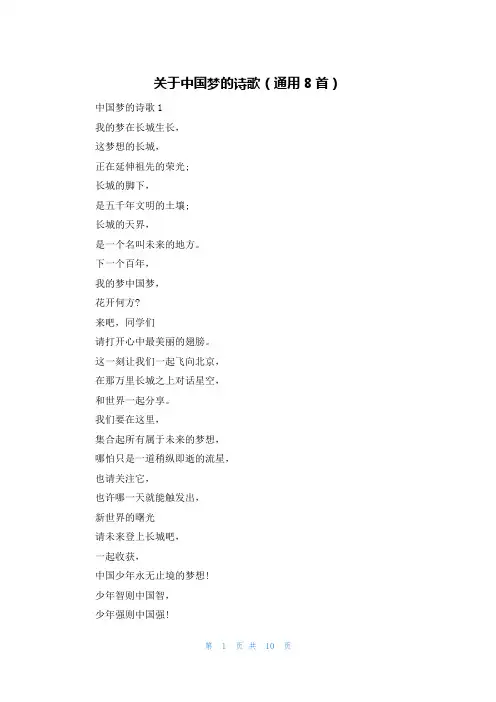 关于中国梦的诗歌（通用 8 首）

中国梦的诗歌 1

我的梦在长城生长，

这梦想的长城，

正在延伸祖先的荣光；

长城的脚下，

是五千年文明的土壤；

长城的天界，

是一个名叫未来的地方。

下一个百年，

我的梦中国梦，

花开何方？

来吧，同学们

请打开心中最美丽的翅膀。

这一刻让我们一起飞向北京，

在那万里长城之上对话星空，

和世界一起分享。

我们要在这里，

集合起所有属于未来的梦想，

哪怕只是一道稍纵即逝的流星，

也请关注它，

也许哪一天就能触发出，

新世界的曙光

请未来登上长城吧，

一起收获，

中国少年永无止境的梦想！

少年智则中国智，

少年强则中国强！

第 1 页 共 10 页